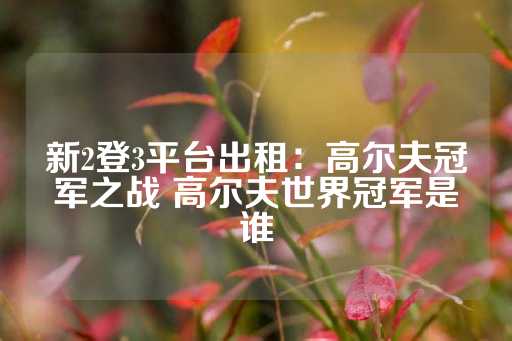 新2登3平台出租：高尔夫冠军之战 高尔夫世界冠军是谁